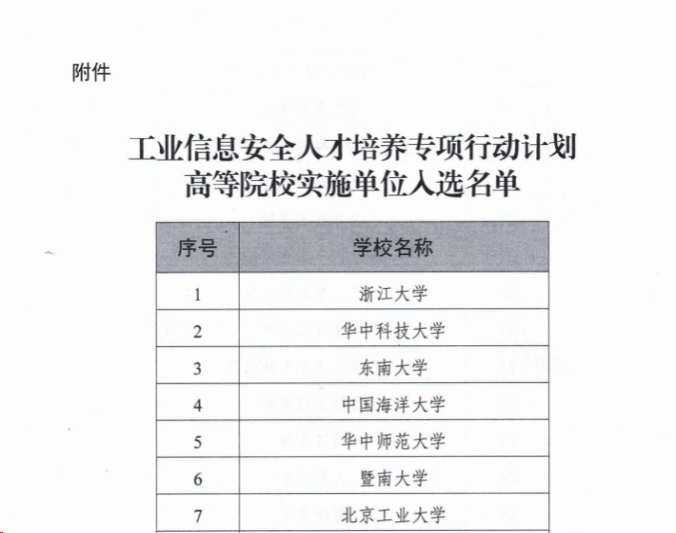 附件

工业信息安全人才培养专项行动计划
高等院校实施单位入选名单

| 序号 | 学校名称 |
|---|---|
| 1 | 浙江大学 |
| 2 | 华中科技大学 |
| 3 | 东南大学 |
| 4 | 中国海洋大学 |
| 5 | 华中师范大学 |
| 6 | 暨南大学 |
| 7 | 北京工业大学 |